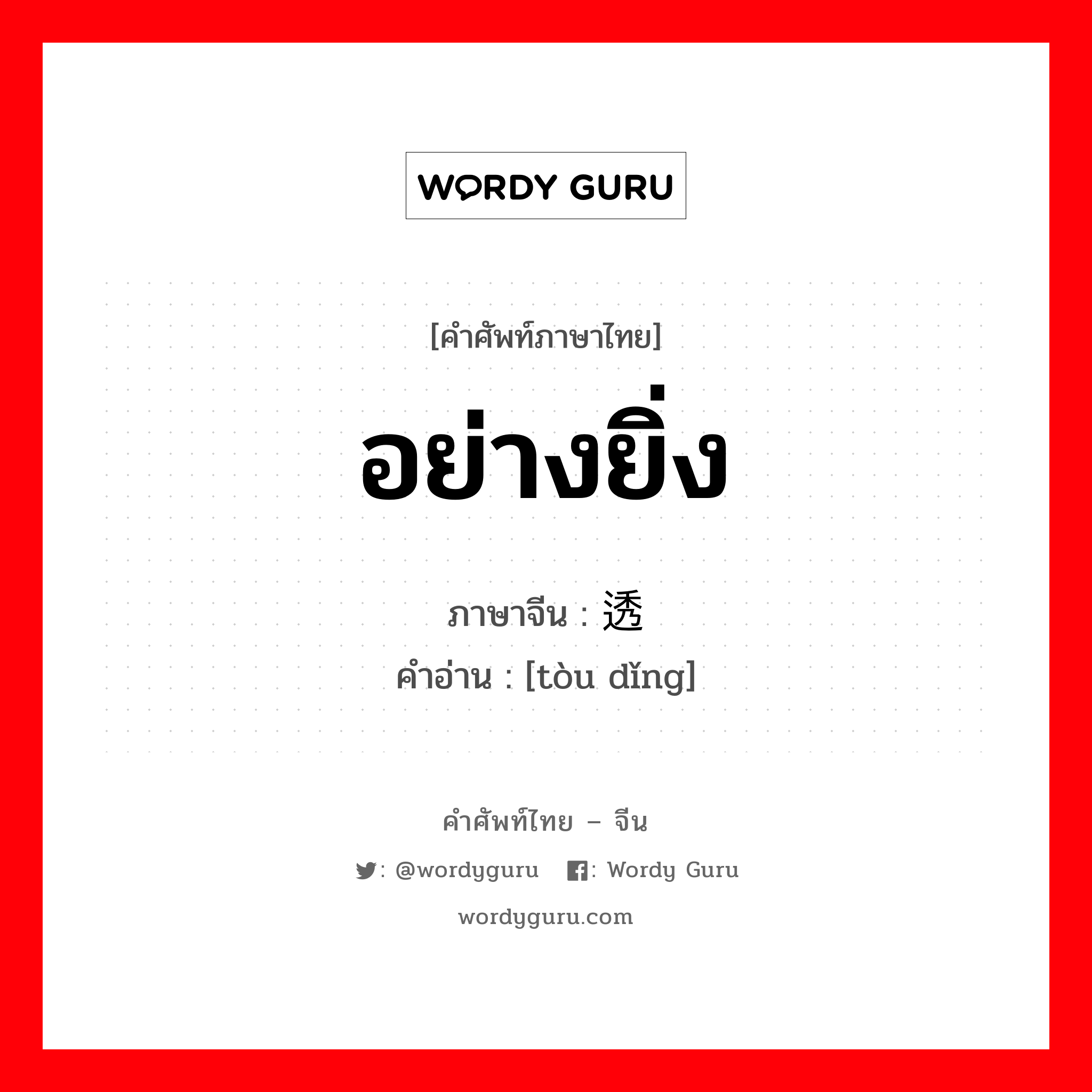 WORDY GURU

[คำศัพท์ภาษาไทย]

อย่างยิ่ง

ภาษาจีน : 透

คำอ่าน : [tòu dǐng]

คำศัพท์ไทย – จีน

: @wordyguru : Wordy Guru

wordyguru.com